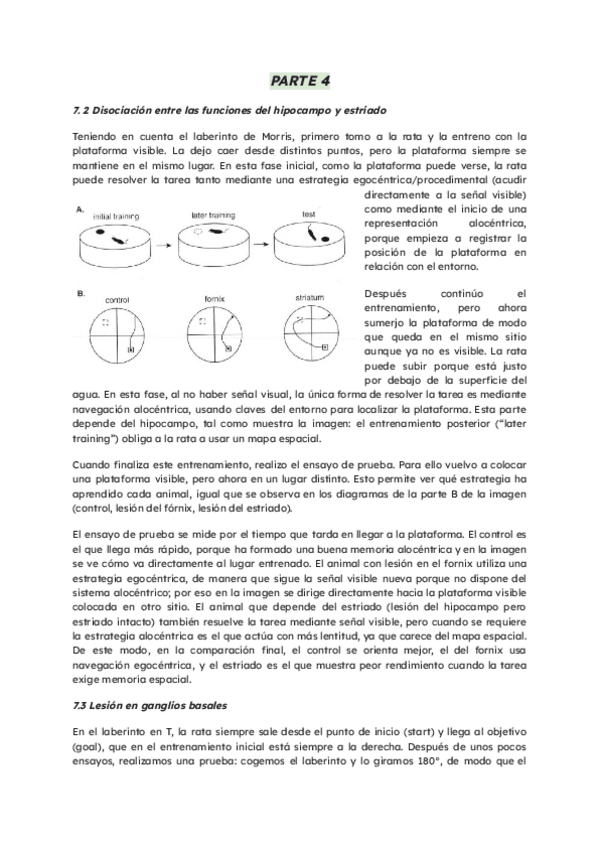 PARTE 4

7. 2 Disociación entre las funciones del hipocampo y estriado

Teniendo en cuenta el laberinto de Morris, primero tomo a la rata y la entreno con la plataforma visible. La dejo caer desde distintos puntos, pero la plataforma siempre se mantiene en el mismo lugar. En esta fase inicial, como la plataforma puede verse, la rata puede resolver la tarea tanto mediante una estrategia egocéntrica/procedimental (acudir directamente a la señal visible) como mediante el inicio de una representación alocéntrica, porque empieza a registrar la posición de la plataforma en relación con el entorno.

A.
initial training
later training
test

B.
control
fornix
striatum

Después continúo el entrenamiento, pero ahora sumerjo la plataforma de modo que queda en el mismo sitio aunque ya no es visible. La rata puede subir porque está justo por debajo de la superficie del agua. En esta fase, al no haber señal visual, la única forma de resolver la tarea es mediante navegación alocéntrica, usando claves del entorno para localizar la plataforma. Esta parte depende del hipocampo, tal como muestra la imagen: el entrenamiento posterior ("later training") obliga a la rata a usar un mapa espacial.

Cuando finaliza este entrenamiento, realizo el ensayo de prueba. Para ello vuelvo a colocar una plataforma visible, pero ahora en un lugar distinto. Esto permite ver qué estrategia ha aprendido cada animal, igual que se observa en los diagramas de la parte B de la imagen (control, lesión del fórnix, lesión del estriado).

El ensayo de prueba se mide por el tiempo que tarda en llegar a la plataforma. El control es el que llega más rápido, porque ha formado una buena memoria alocéntrica y en la imagen se ve cómo va directamente al lugar entrenado. El animal con lesión en el fornix utiliza una estrategia egocéntrica, de manera que sigue la señal visible nueva porque no dispone del sistema alocéntrico; por eso en la imagen se dirige directamente hacia la plataforma visible colocada en otro sitio. El animal que depende del estriado (lesión del hipocampo pero estriado intacto) también resuelve la tarea mediante señal visible, pero cuando se requiere la estrategia alocéntrica es el que actúa con más lentitud, ya que carece del mapa espacial. De este modo, en la comparación final, el control se orienta mejor, el del fornix usa navegación egocéntrica, y el estriado es el que muestra peor rendimiento cuando la tarea exige memoria espacial.

7.3 Lesión en ganglios basales

En el laberinto en T, la rata siempre sale desde el punto de inicio (start) y llega al objetivo (goal), que en el entrenamiento inicial está siempre a la derecha. Después de unos pocos ensayos, realizamos una prueba: cogemos el laberinto y lo giramos 180°, de modo que el